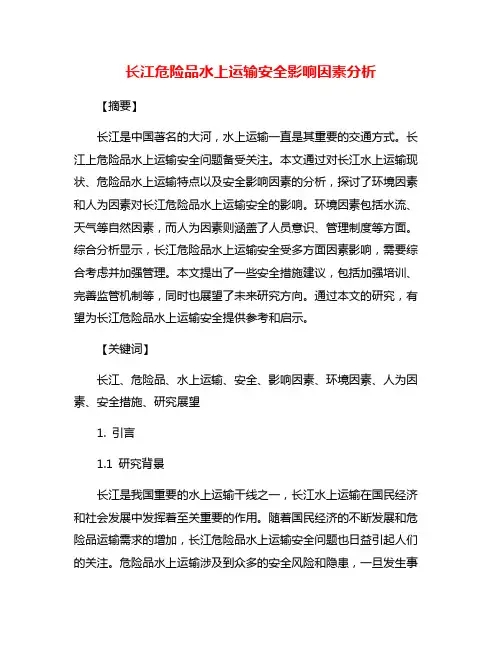 长江危险品水上运输安全影响因素分析

【摘要】

长江是中国著名的大河，水上运输一直是其重要的交通方式。长江上危险品水上运输安全问题备受关注。本文通过对长江水上运输现状、危险品水上运输特点以及安全影响因素的分析，探讨了环境因素和人为因素对长江危险品水上运输安全的影响。环境因素包括水流、天气等自然因素，而人为因素则涵盖了人员意识、管理制度等方面。综合分析显示，长江危险品水上运输安全受多方面因素影响，需要综合考虑并加强管理。本文提出了一些安全措施建议，包括加强培训、完善监管机制等，同时也展望了未来研究方向。通过本文的研究，有望为长江危险品水上运输安全提供参考和启示。

【关键词】

长江、危险品、水上运输、安全、影响因素、环境因素、人为因素、安全措施、研究展望

1. 引言

1.1 研究背景

长江是我国重要的水上运输干线之一，长江水上运输在国民经济和社会发展中发挥着至关重要的作用。随着国民经济的不断发展和危险品运输需求的增加，长江危险品水上运输安全问题也日益引起人们的关注。危险品水上运输涉及到众多的安全风险和隐患，一旦发生事